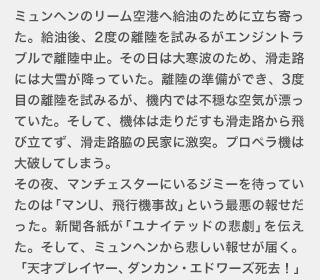 ミュンヘンのリーム空港へ給油のために立ち寄った。給油後、2度の離陸を試みるがエンジントラブルで離陸中止。その日は大寒波のため、滑走路には大雪が降っていた。離陸の準備ができ、3度目の離陸を試みるが、機内では不穏な空気が漂っていた。そして、機体は走りだすも滑走路から飛び立てず、滑走路脇の民家に激突。プロペラ機は大破してしまう。
その夜、マンチェスターにいるジミーを待っていたのは「マンU、飛行機事故」という最悪の報せだった。新聞各紙が「ユナイテッドの悲劇」を伝えた。そして、ミュンヘンから悲しい報せが届く。
「天才プレイヤー、ダンカン・エドワーズ死去！」